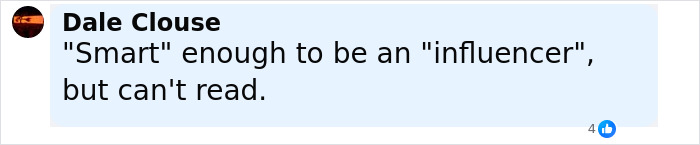 Dale Clouse
"Smart" enough to be an "influencer", but can't read.

4